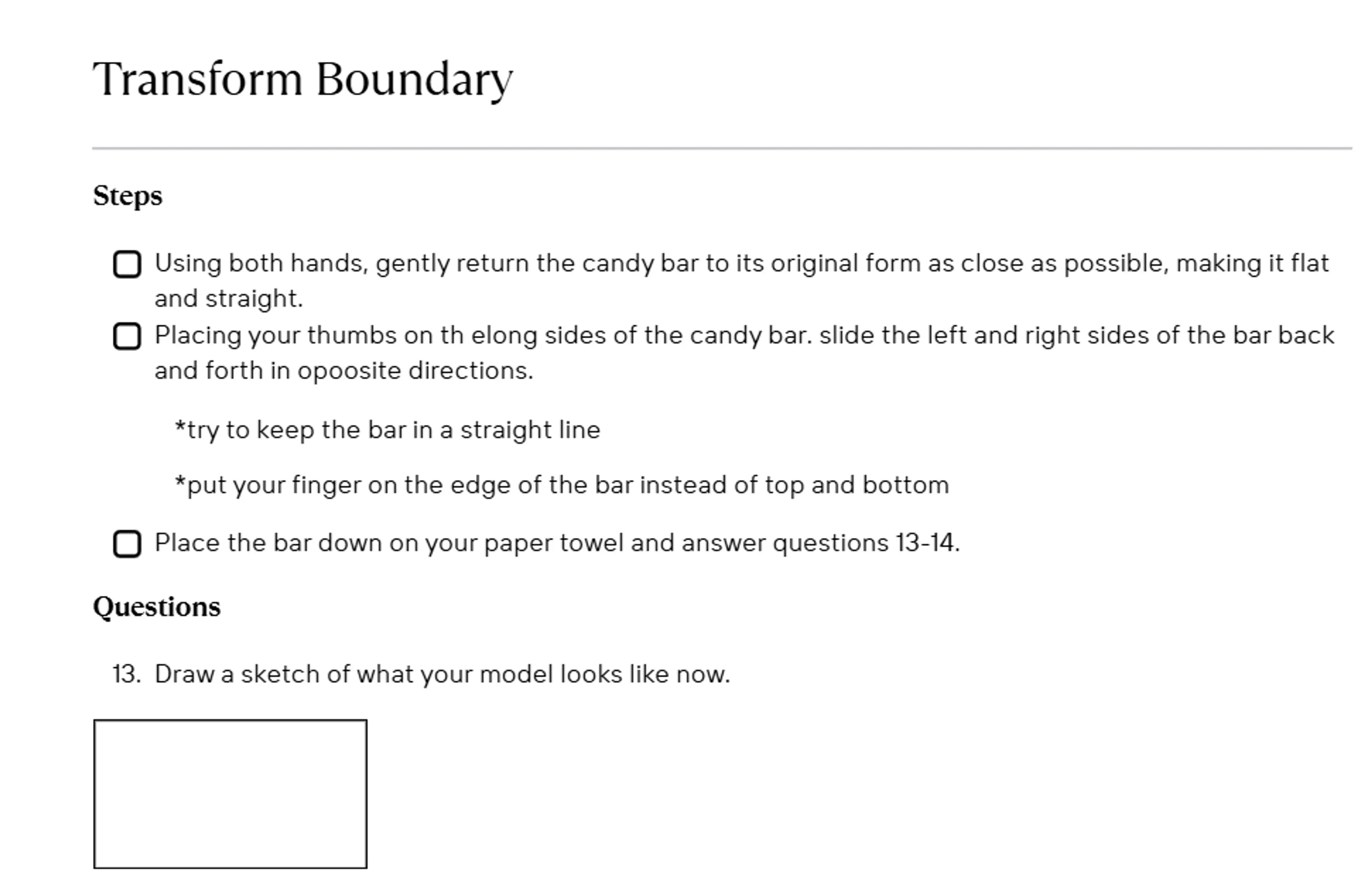 Transform Boundary

Steps

☐ Using both hands, gently return the candy bar to its original form as close as possible, making it flat and straight.
☐ Placing your thumbs on th elong sides of the candy bar. slide the left and right sides of the bar back and forth in opoosite directions.

*try to keep the bar in a straight line

*put your finger on the edge of the bar instead of top and bottom

☐ Place the bar down on your paper towel and answer questions 13-14.

Questions

13. Draw a sketch of what your model looks like now.